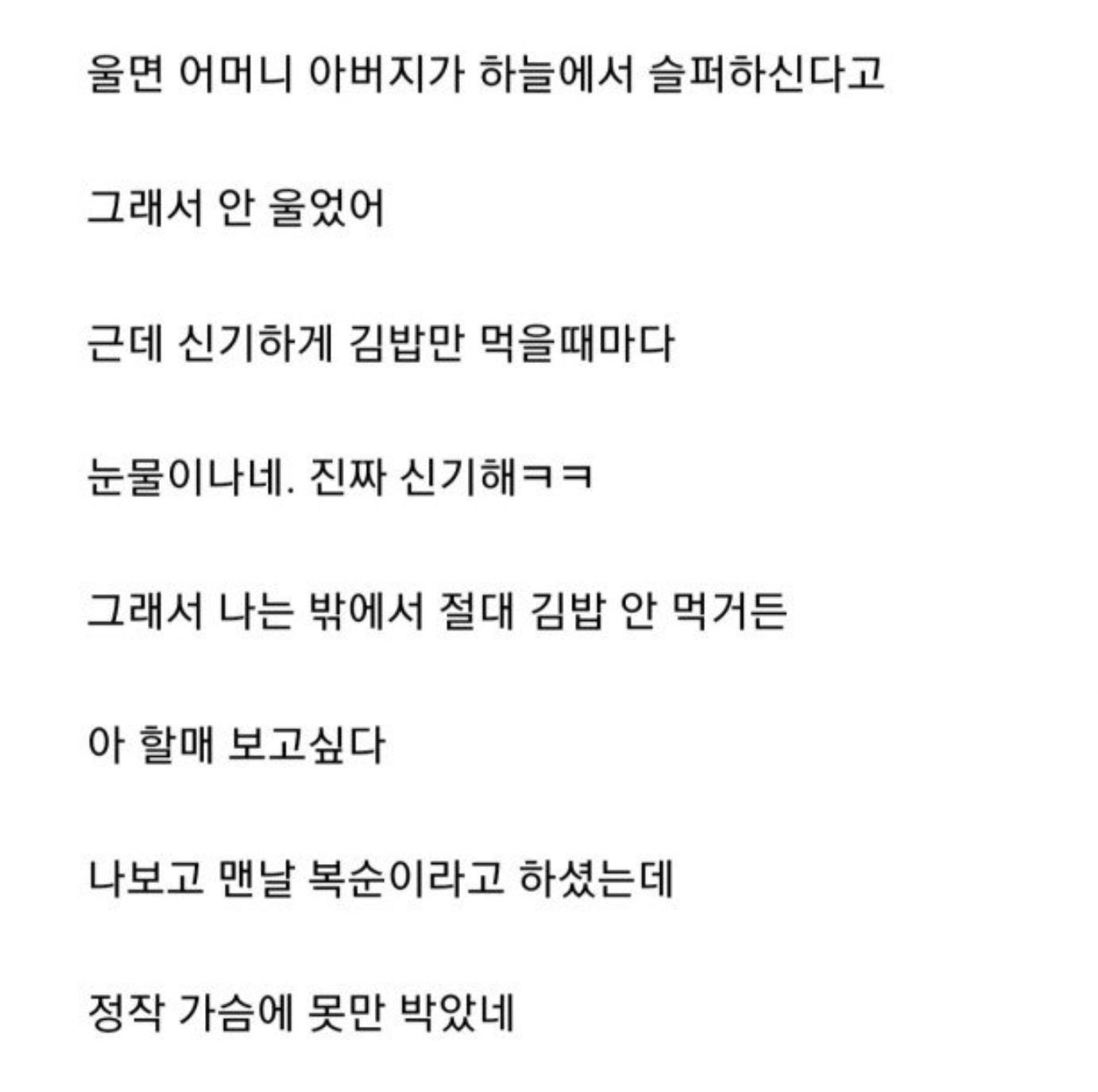 울면 어머니 아버지가 하늘에서 슬퍼하신다고

그래서 안 울었어

근데 신기하게 김밥만 먹을때마다

눈물이나네. 진짜 신기해ㅋㅋ

그래서 나는 밖에서 절대 김밥 안 먹거든

아 할매 보고싶다

나보고 맨날 복순이라고 하셨는데

정작 가슴에 못만 박았네